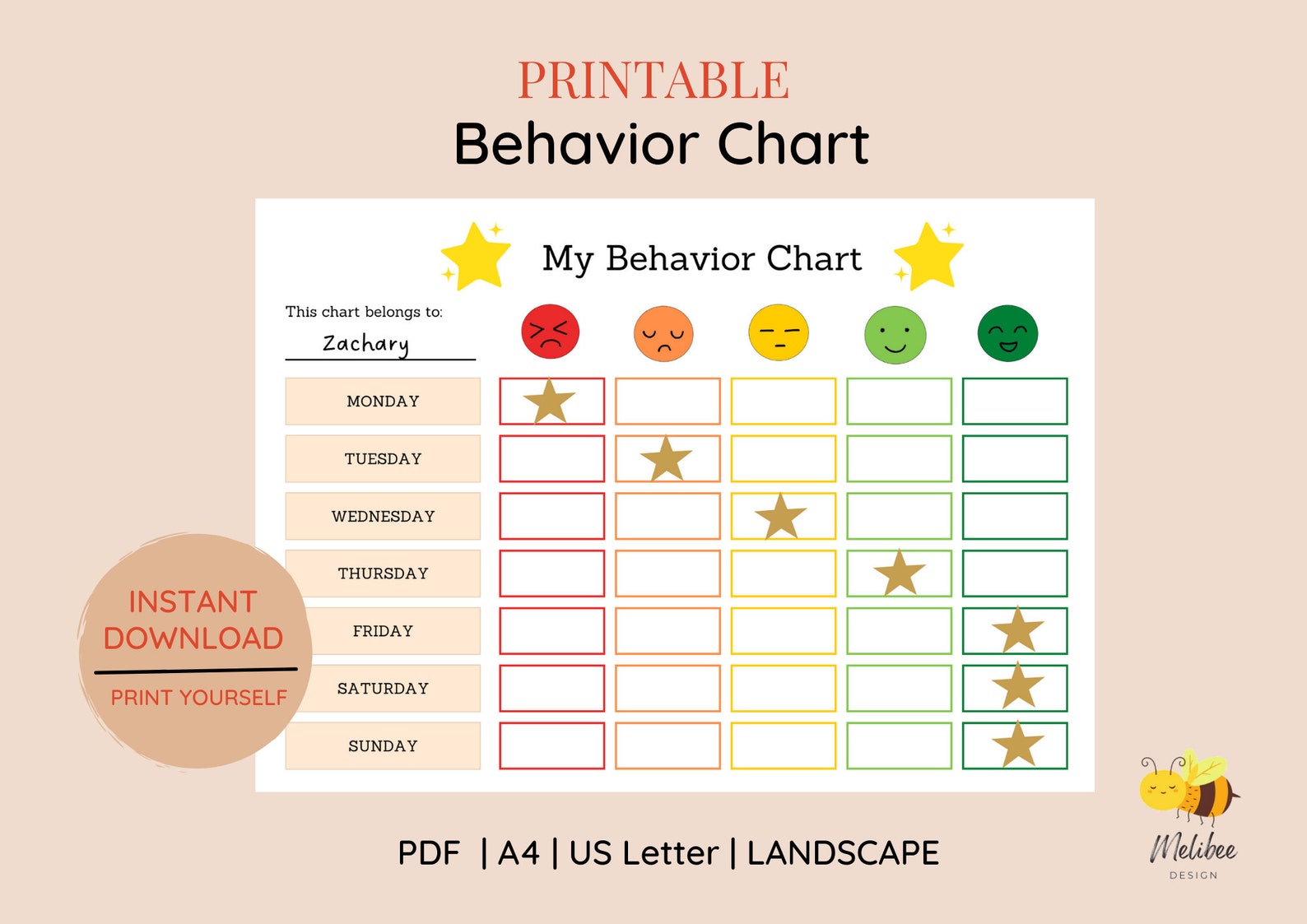 PRINTABLE
Behavior Chart

My Behavior Chart

This chart belongs to:
Zachary

MONDAY
TUESDAY
WEDNESDAY
THURSDAY
FRIDAY
SATURDAY
SUNDAY

INSTANT DOWNLOAD
PRINT YOURSELF

PDF | A4 | US Letter | LANDSCAPE

Melibee
DESIGN